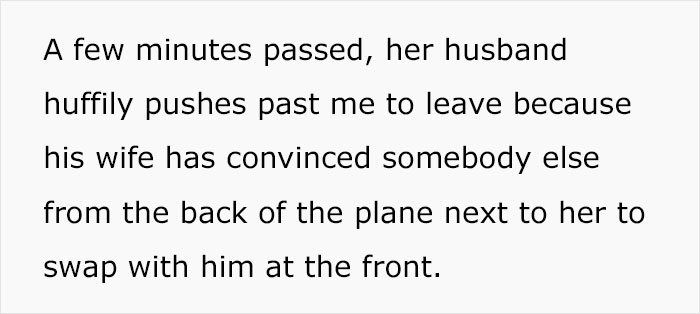 A few minutes passed, her husband huffily pushes past me to leave because his wife has convinced somebody else from the back of the plane next to her to swap with him at the front.